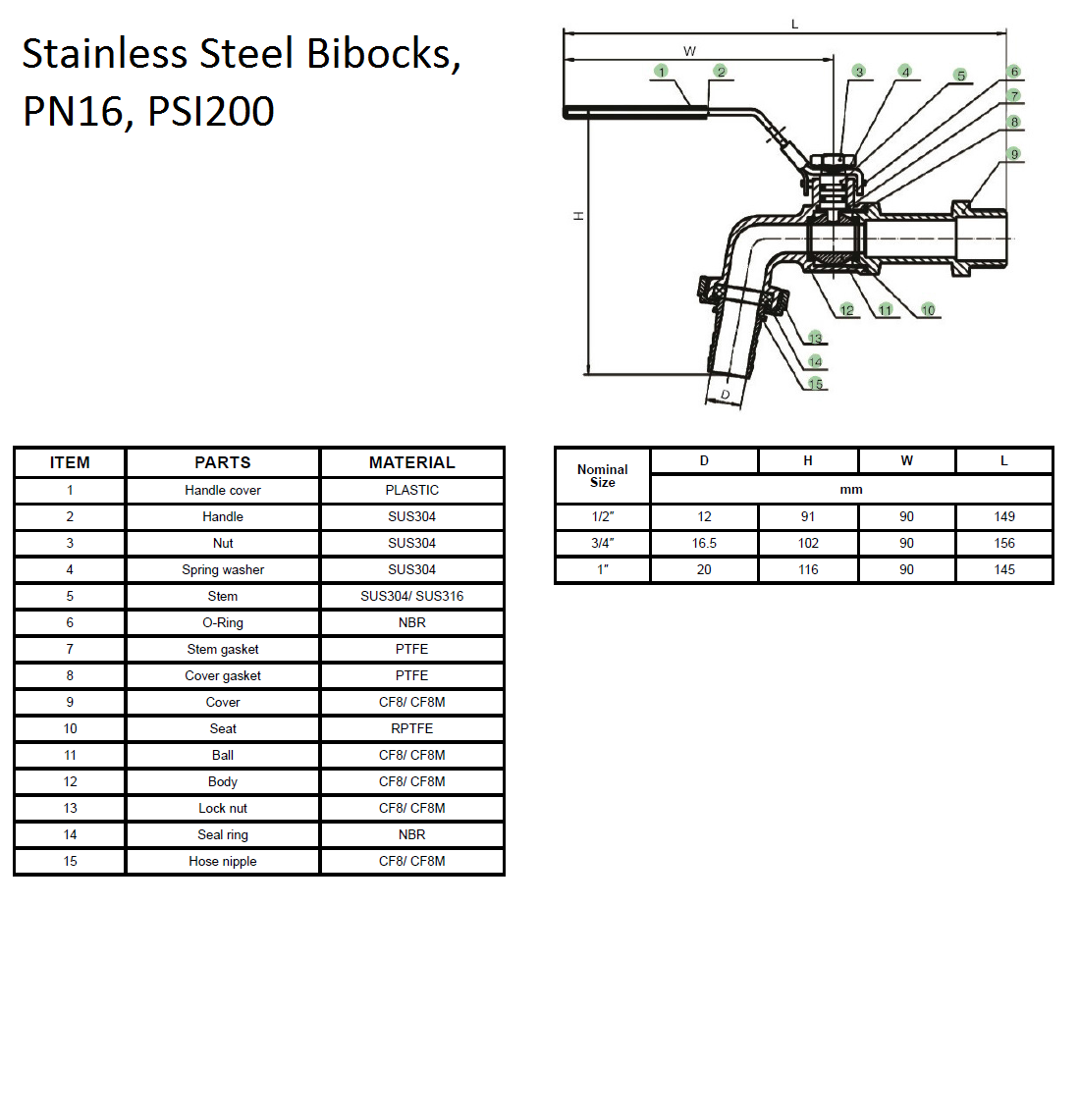 Stainless Steel Bibocks, PN16, PSI200

L
W
1 2 3 4 5 6 7 8 9
H
12 11 10
13
14
15
D

| ITEM | PARTS | MATERIAL |
|---|---|---|
| 1 | Handle cover | PLASTIC |
| 2 | Handle | SUS304 |
| 3 | Nut | SUS304 |
| 4 | Spring washer | SUS304 |
| 5 | Stem | SUS304/ SUS316 |
| 6 | O-Ring | NBR |
| 7 | Stem gasket | PTFE |
| 8 | Cover gasket | PTFE |
| 9 | Cover | CF8/ CF8M |
| 10 | Seat | RPTFE |
| 11 | Ball | CF8/ CF8M |
| 12 | Body | CF8/ CF8M |
| 13 | Lock nut | CF8/ CF8M |
| 14 | Seal ring | NBR |
| 15 | Hose nipple | CF8/ CF8M |

| Nominal Size | D | H | W | L |
|---|---|---|---|---|
| | mm | | | |
| 1/2" | 12 | 91 | 90 | 149 |
| 3/4" | 16.5 | 102 | 90 | 156 |
| 1" | 20 | 116 | 90 | 145 |